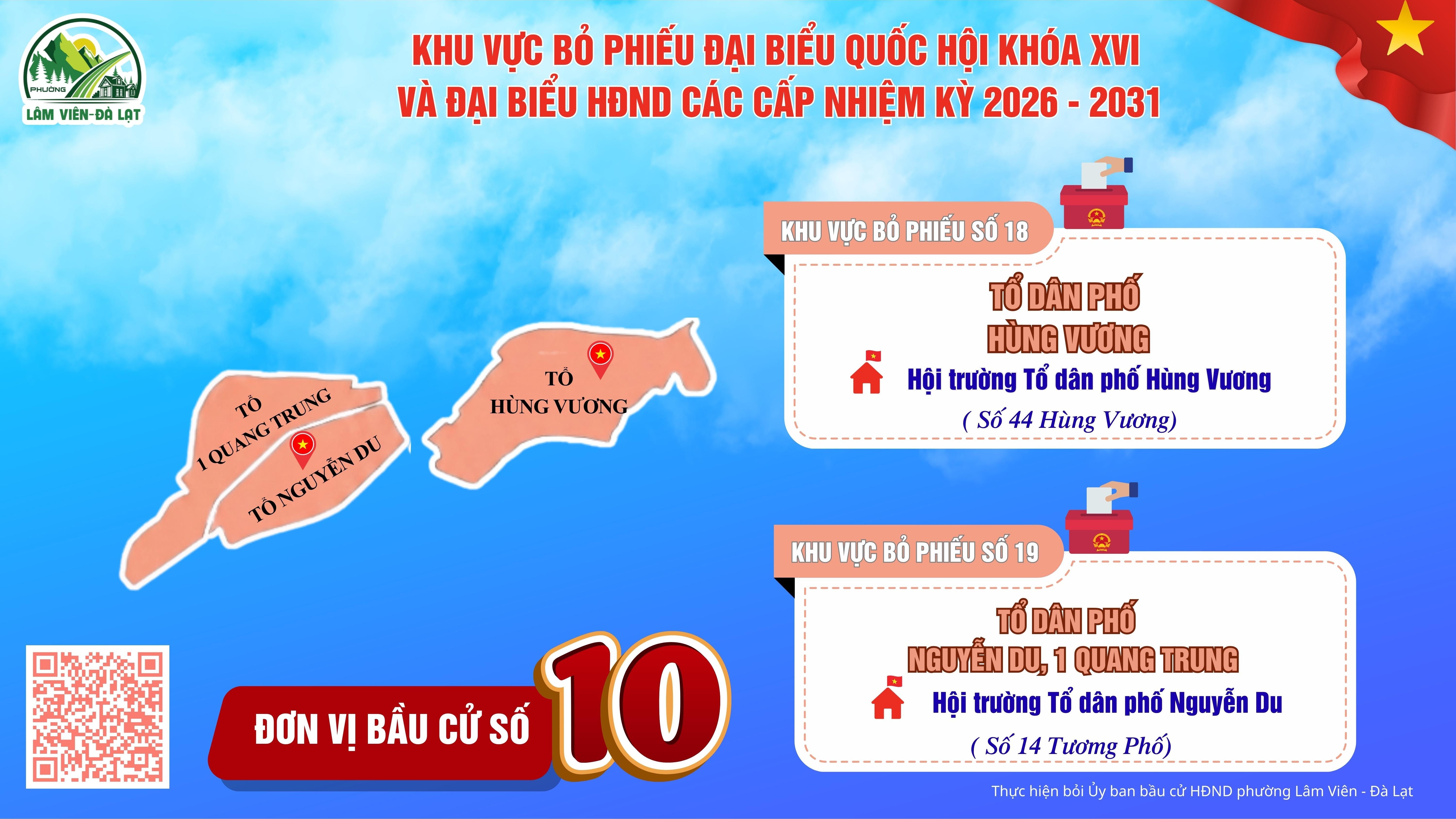 PHƯỜNG
LÂM VIÊN-ĐÀ LẠT

KHU VỰC BỎ PHIẾU ĐẠI BIỂU QUỐC HỘI KHÓA XVI
VÀ ĐẠI BIỂU HĐND CÁC CẤP NHIỆM KỲ 2026 - 2031

TỔ
1 QUANG TRUNG

TỔ NGUYỄN DU

TỔ
HÙNG VƯƠNG

KHU VỰC BỎ PHIẾU SỐ 18

TỔ DÂN PHỐ
HÙNG VƯƠNG

Hội trường Tổ dân phố Hùng Vương
( Số 44 Hùng Vương)

KHU VỰC BỎ PHIẾU SỐ 19

TỔ DÂN PHỐ
NGUYỄN DU, 1 QUANG TRUNG

Hội trường Tổ dân phố Nguyễn Du
( Số 14 Tương Phố)

ĐƠN VỊ BẦU CỬ SỐ 10

Thực hiện bởi Ủy ban bầu cử HĐND phường Lâm Viên - Đà Lạt